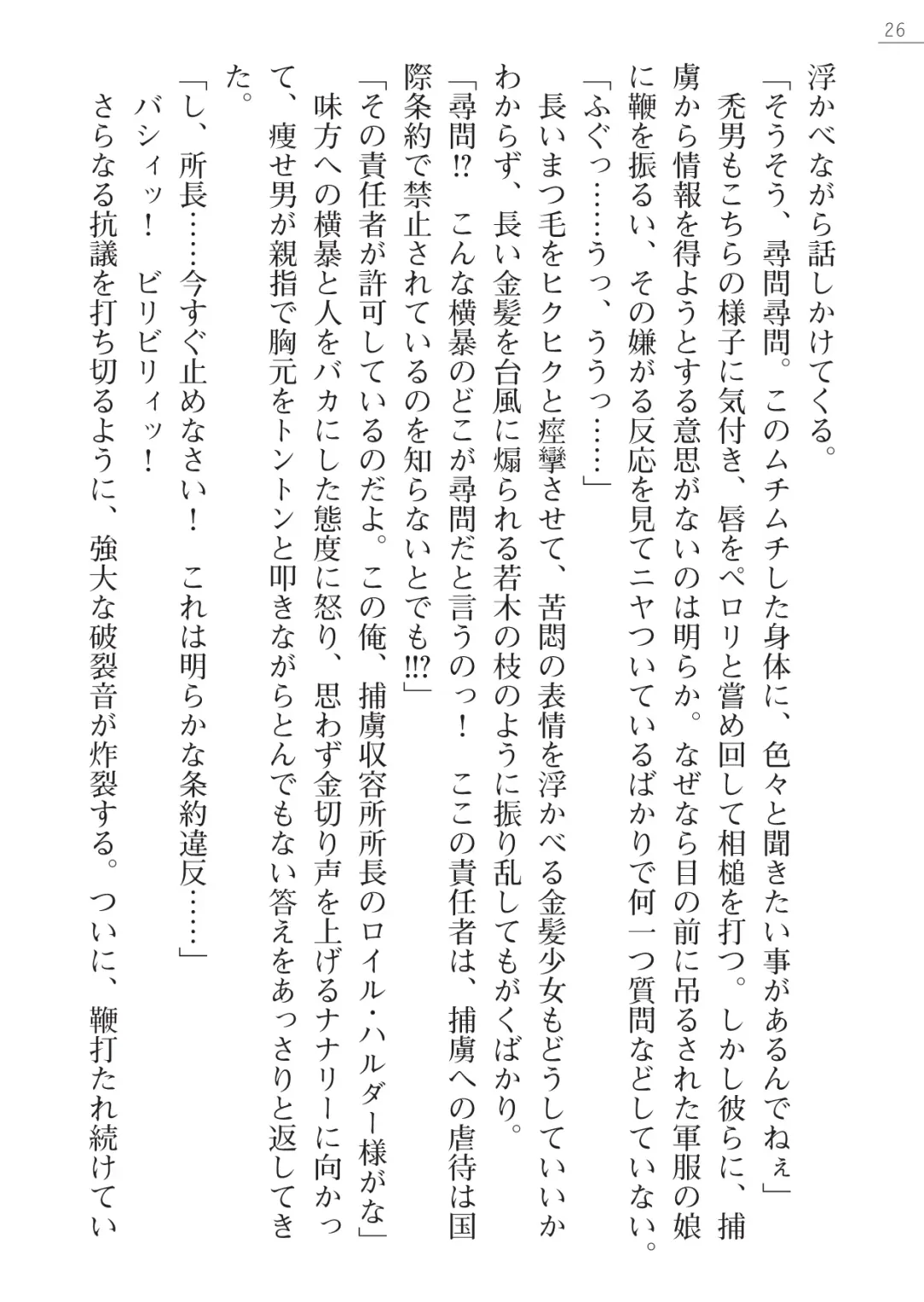 26

浮かべながら話しかけてくる。

「そうそう、尋問尋問。このムチムチした身体に、色々と聞きたい事があるんでねぇ」

禿男もこちらの様子に気付き、唇をペロリと嘗め回して相槌を打つ。しかし彼らに、捕虜から情報を得ようとする意思がないのは明らか。なぜなら目の前に吊るされた軍服の娘に鞭を振るい、その嫌がる反応を見てニヤついているばかりで何一つ質問などしていない。

「ふぐっ……うっ、ううっ……」

長いまつ毛をヒクヒクと痙攣させて、苦悶の表情を浮かべる金髪少女もどうしていいかわからず、長い金髪を台風に煽られる若木の枝のように振り乱してもがくばかり。

「尋問⁉　こんな横暴のどこが尋問だと言うのっ！　ここの責任者は、捕虜への虐待は国際条約で禁止されているのを知らないとでも‼?」

「その責任者が許可しているのだよ。この俺、捕虜収容所所長のロイル・ハルダー様がな」

味方への横暴と人をバカにした態度に怒り、思わず金切り声を上げるナナリーに向かって、痩せ男が親指で胸元をトントンと叩きながらとんでもない答えをあっさりと返してきた。

「し、所長……今すぐ止めなさい！　これは明らかな条約違反……」

バシィッ！　ビリビリィッ！

さらなる抗議を打ち切るように、強大な破裂音が炸裂する。ついに、鞭打たれ続けてい